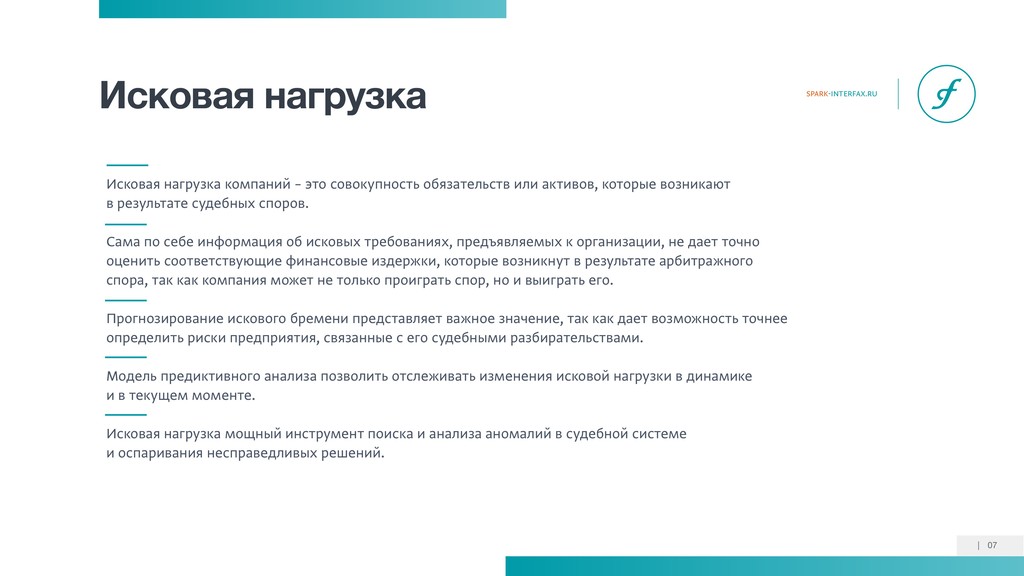 Исковая нагрузка

SPARK-INTERFAX.RU

Исковая нагрузка компаний – это совокупность обязательств или активов, которые возникают в результате судебных споров.

Сама по себе информация об исковых требованиях, предъявляемых к организации, не дает точно оценить соответствующие финансовые издержки, которые возникнут в результате арбитражного спора, так как компания может не только проиграть спор, но и выиграть его.

Прогнозирование искового бремени представляет важное значение, так как дает возможность точнее определить риски предприятия, связанные с его судебными разбирательствами.

Модель предиктивного анализа позволить отслеживать изменения исковой нагрузки в динамике и в текущем моменте.

Исковая нагрузка мощный инструмент поиска и анализа аномалий в судебной системе и оспаривания несправедливых решений.

| 07